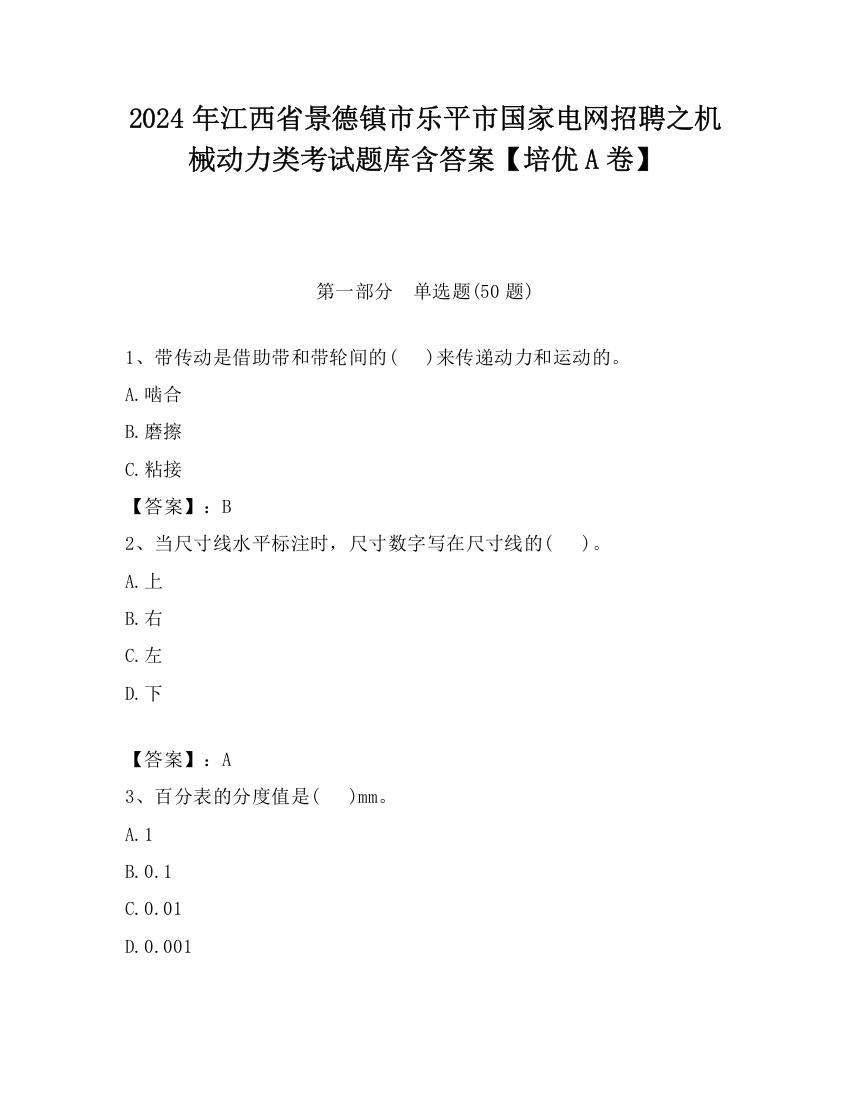 2024年江西省景德镇市乐平市国家电网招聘之机械动力类考试题库含答案【培优A卷】

第一部分　单选题(50题)

1、带传动是借助带和带轮间的(　　)来传递动力和运动的。

A.啮合

B.磨擦

C.粘接

【答案】：B

2、当尺寸线水平标注时，尺寸数字写在尺寸线的(　　)。

A.上

B.右

C.左

D.下

【答案】：A

3、百分表的分度值是(　　)mm。

A.1

B.0.1

C.0.01

D.0.001